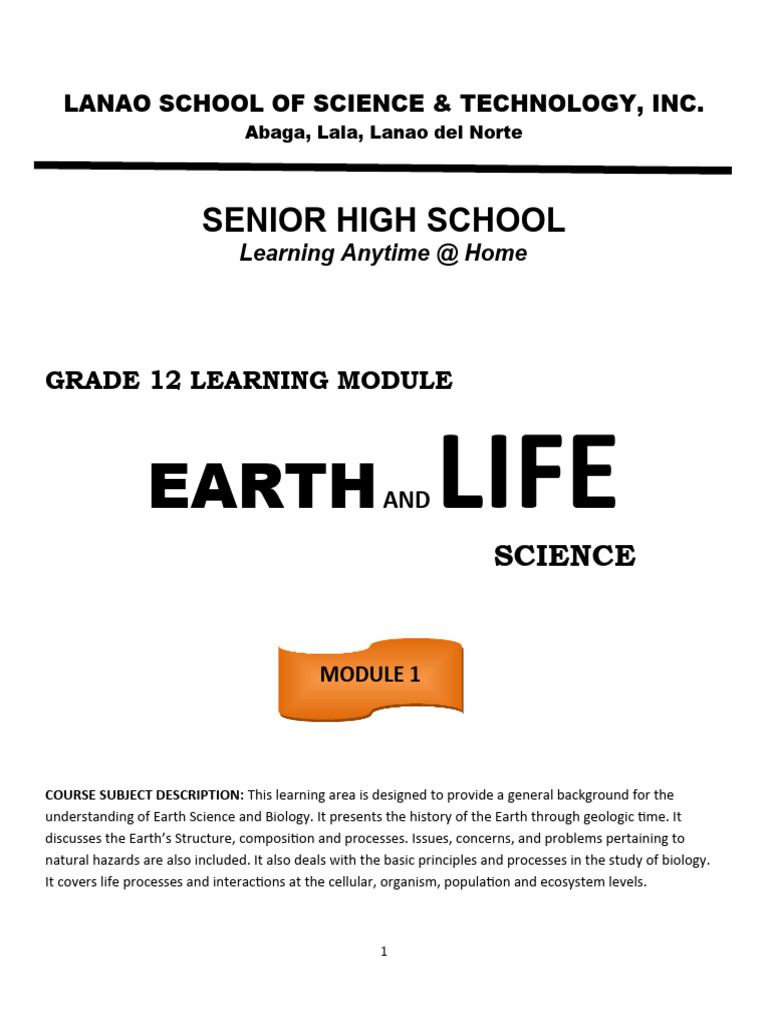 LANAO SCHOOL OF SCIENCE & TECHNOLOGY, INC.
Abaga, Lala, Lanao del Norte

SENIOR HIGH SCHOOL
Learning Anytime @ Home

GRADE 12 LEARNING MODULE

EARTH AND LIFE

SCIENCE

MODULE 1

COURSE SUBJECT DESCRIPTION: This learning area is designed to provide a general background for the understanding of Earth Science and Biology. It presents the history of the Earth through geologic time. It discusses the Earth's Structure, composition and processes. Issues, concerns, and problems pertaining to natural hazards are also included. It also deals with the basic principles and processes in the study of biology. It covers life processes and interactions at the cellular, organism, population and ecosystem levels.

1